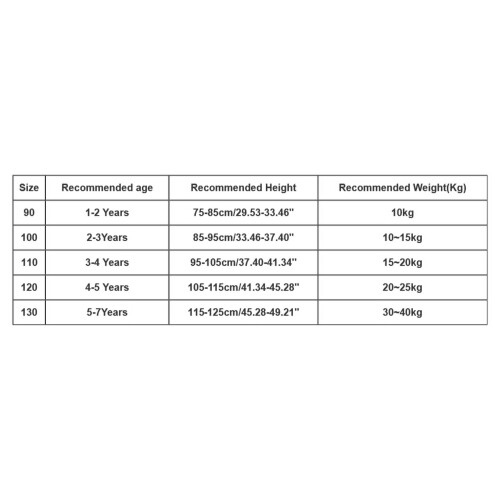 | Size | Recommended age | Recommended Height | Recommended Weight(Kg) |
|---|---|---|---|
| 90 | 1-2 Years | 75-85cm/29.53-33.46" | 10kg |
| 100 | 2-3Years | 85-95cm/33.46-37.40" | 10~15kg |
| 110 | 3-4 Years | 95-105cm/37.40-41.34" | 15~20kg |
| 120 | 4-5 Years | 105-115cm/41.34-45.28" | 20~25kg |
| 130 | 5-7Years | 115-125cm/45.28-49.21" | 30~40kg |